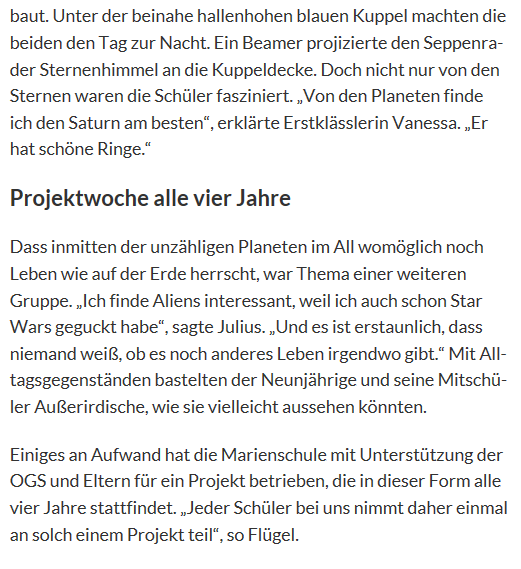 baut. Unter der beinahe hallenhohen blauen Kuppel machten die beiden den Tag zur Nacht. Ein Beamer projizierte den Seppenrader Sternenhimmel an die Kuppeldecke. Doch nicht nur von den Sternen waren die Schüler fasziniert. „Von den Planeten finde ich den Saturn am besten“, erklärte Erstklässlerin Vanessa. „Er hat schöne Ringe.“

Projektwoche alle vier Jahre

Dass inmitten der unzähligen Planeten im All womöglich noch Leben wie auf der Erde herrscht, war Thema einer weiteren Gruppe. „Ich finde Aliens interessant, weil ich auch schon Star Wars geguckt habe“, sagte Julius. „Und es ist erstaunlich, dass niemand weiß, ob es noch anderes Leben irgendwo gibt.“ Mit Alltagsgegenständen bastelten der Neunjährige und seine Mitschüler Außerirdische, wie sie vielleicht aussehen könnten.

Einiges an Aufwand hat die Marienschule mit Unterstützung der OGS und Eltern für ein Projekt betrieben, die in dieser Form alle vier Jahre stattfindet. „Jeder Schüler bei uns nimmt daher einmal an solch einem Projekt teil“, so Flügel.